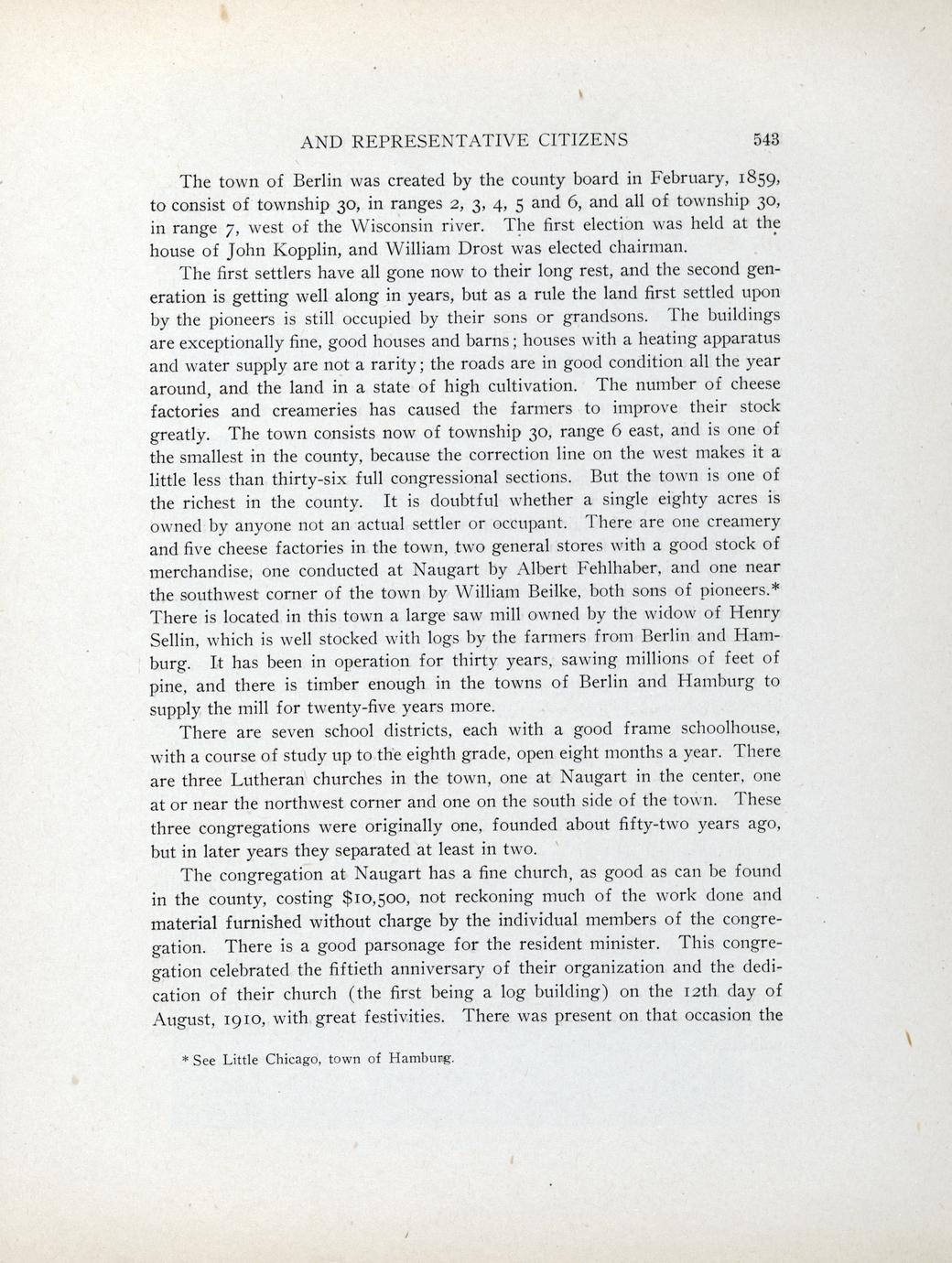 AND REPRESENTATIVE CITIZENS 543

The town of Berlin was created by the county board in February, 1859, to consist of township 30, in ranges 2, 3, 4, 5 and 6, and all of township 30, in range 7, west of the Wisconsin river. The first election was held at the house of John Kopplin, and William Drost was elected chairman.

The first settlers have all gone now to their long rest, and the second generation is getting well along in years, but as a rule the land first settled upon by the pioneers is still occupied by their sons or grandsons. The buildings are exceptionally fine, good houses and barns; houses with a heating apparatus and water supply are not a rarity; the roads are in good condition all the year around, and the land in a state of high cultivation. The number of cheese factories and creameries has caused the farmers to improve their stock greatly. The town consists now of township 30, range 6 east, and is one of the smallest in the county, because the correction line on the west makes it a little less than thirty-six full congressional sections. But the town is one of the richest in the county. It is doubtful whether a single eighty acres is owned by anyone not an actual settler or occupant. There are one creamery and five cheese factories in the town, two general stores with a good stock of merchandise, one conducted at Naugart by Albert Fehlhaber, and one near the southwest corner of the town by William Beilke, both sons of pioneers.* There is located in this town a large saw mill owned by the widow of Henry Sellin, which is well stocked with logs by the farmers from Berlin and Hamburg. It has been in operation for thirty years, sawing millions of feet of pine, and there is timber enough in the towns of Berlin and Hamburg to supply the mill for twenty-five years more.

There are seven school districts, each with a good frame schoolhouse, with a course of study up to the eighth grade, open eight months a year. There are three Lutheran churches in the town, one at Naugart in the center, one at or near the northwest corner and one on the south side of the town. These three congregations were originally one, founded about fifty-two years ago, but in later years they separated at least in two.

The congregation at Naugart has a fine church, as good as can be found in the county, costing $10,500, not reckoning much of the work done and material furnished without charge by the individual members of the congregation. There is a good parsonage for the resident minister. This congregation celebrated the fiftieth anniversary of their organization and the dedication of their church (the first being a log building) on the 12th day of August, 1910, with great festivities. There was present on that occasion the

* See Little Chicago, town of Hamburg.